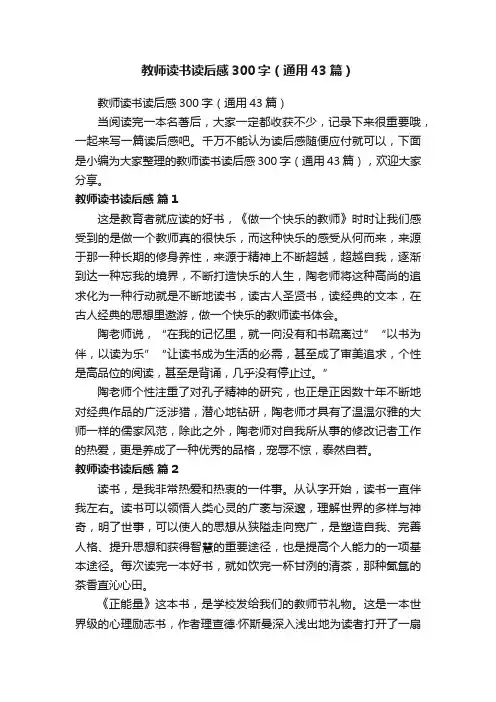 教师读书读后感300字（通用43篇）

教师读书读后感300字（通用43篇）

当阅读完一本名著后，大家一定都收获不少，记录下来很重要哦，一起来写一篇读后感吧。千万不能认为读后感随便应付就可以，下面是小编为大家整理的教师读书读后感300字（通用43篇），欢迎大家分享。

教师读书读后感 篇1

这是教育者就应读的好书，《做一个快乐的教师》时时让我们感受到的是做一个教师真的很快乐，而这种快乐的感受从何而来，来源于那一种长期的修身养性，来源于精神上不断超越，超越自我，逐渐到达一种忘我的境界，不断打造快乐的人生，陶老师将这种高尚的追求化为一种行动就是不断地读书，读古人圣贤书，读经典的文本，在古人经典的思想里遨游，做一个快乐的教师读书体会。

陶老师说，“在我的记忆里，就一向没有和书疏离过”“以书为伴，以读为乐”“让读书成为生活的必需，甚至成了审美追求，个性是高品位的阅读，甚至是背诵，几乎没有停止过。”

陶老师个性注重了对孔子精神的研究，也正是正因数十年不断地对经典作品的广泛涉猎，潜心地钻研，陶老师才具有了温温尔雅的大师一样的儒家风范，除此之外，陶老师对自我所从事的修改记者工作的热爱，更是养成了一种优秀的品格，宠辱不惊，泰然自若。

教师读书读后感 篇2

读书，是我非常热爱和热衷的一件事。从认字开始，读书一直伴我左右。读书可以领悟人类心灵的广袤与深邃，理解世界的多样与神奇，明了世事，可以使人的思想从狭隘走向宽广，是塑造自我、完善人格、提升思想和获得智慧的重要途径，也是提高个人能力的一项基本途径。每次读完一本好书，就如饮完一杯甘洌的清茶，那种氤氲的茶香直沁心田。

《正能量》这本书，是学校发给我们的教师节礼物。这是一本世界级的心理励志书，作者理查德·怀斯曼深入浅出地为读者打开了一扇